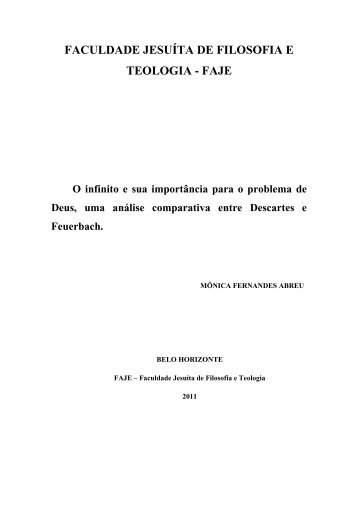 FACULDADE JESUÍTA DE FILOSOFIA E TEOLOGIA - FAJE

O infinito e sua importância para o problema de Deus, uma análise comparativa entre Descartes e Feuerbach.

MÔNICA FERNANDES ABREU

BELO HORIZONTE

FAJE – Faculdade Jesuíta de Filosofia e Teologia

2011